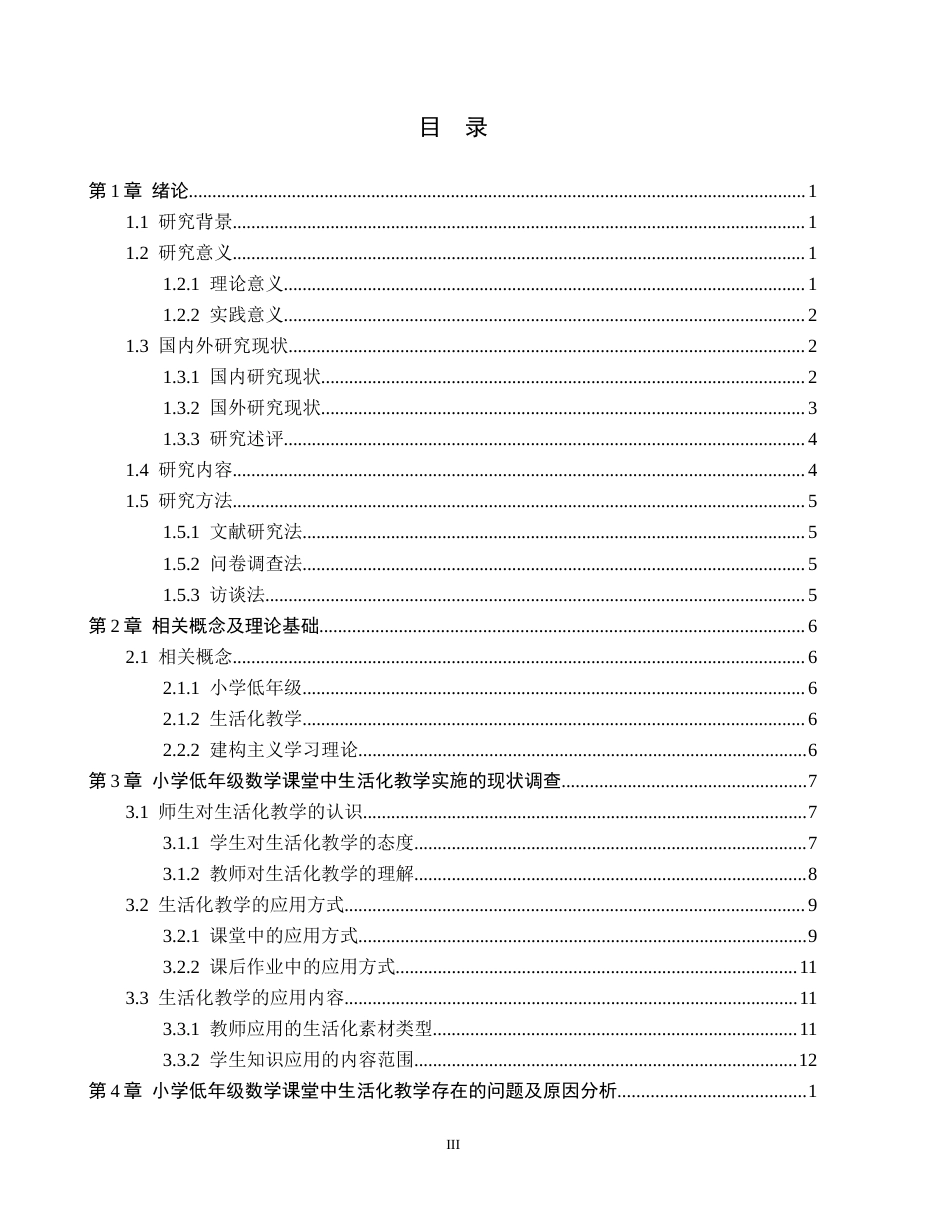 目 录

第1章 绪论 1
1.1 研究背景 1
1.2 研究意义 1
1.2.1 理论意义 1
1.2.2 实践意义 2
1.3 国内外研究现状 2
1.3.1 国内研究现状 2
1.3.2 国外研究现状 3
1.3.3 研究述评 4
1.4 研究内容 4
1.5 研究方法 5
1.5.1 文献研究法 5
1.5.2 问卷调查法 5
1.5.3 访谈法 5
第2章 相关概念及理论基础 6
2.1 相关概念 6
2.1.1 小学低年级 6
2.1.2 生活化教学 6
2.2.2 建构主义学习理论 6
第3章 小学低年级数学课堂中生活化教学实施的现状调查 7
3.1 师生对生活化教学的认识 7
3.1.1 学生对生活化教学的态度 7
3.1.2 教师对生活化教学的理解 8
3.2 生活化教学的应用方式 9
3.2.1 课堂中的应用方式 9
3.2.2 课后作业中的应用方式 11
3.3 生活化教学的应用内容 11
3.3.1 教师应用的生活化素材类型 11
3.3.2 学生知识应用的内容范围 12
第4章 小学低年级数学课堂中生活化教学存在的问题及原因分析 1

III